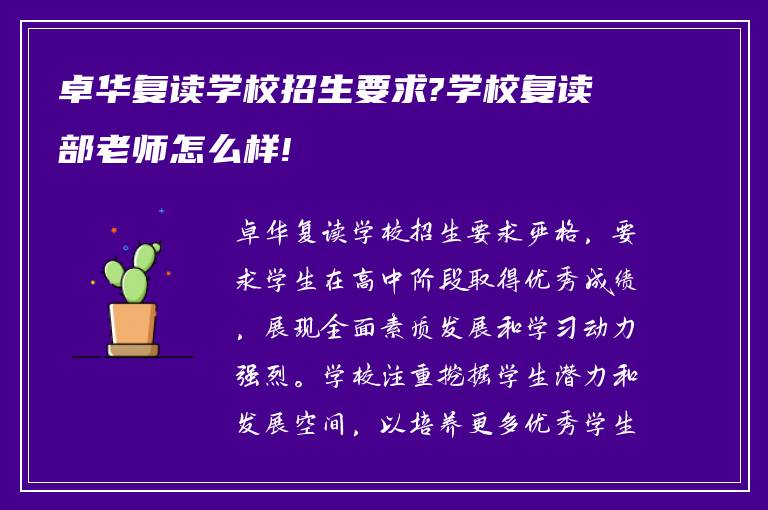 卓华复读学校招生要求?学校复读部老师怎么样!

卓华复读学校招生要求严格，要求学生在高中阶段取得优秀成绩，展现全面素质发展和学习动力强烈。学校注重挖掘学生潜力和发展空间，以培养更多优秀学生